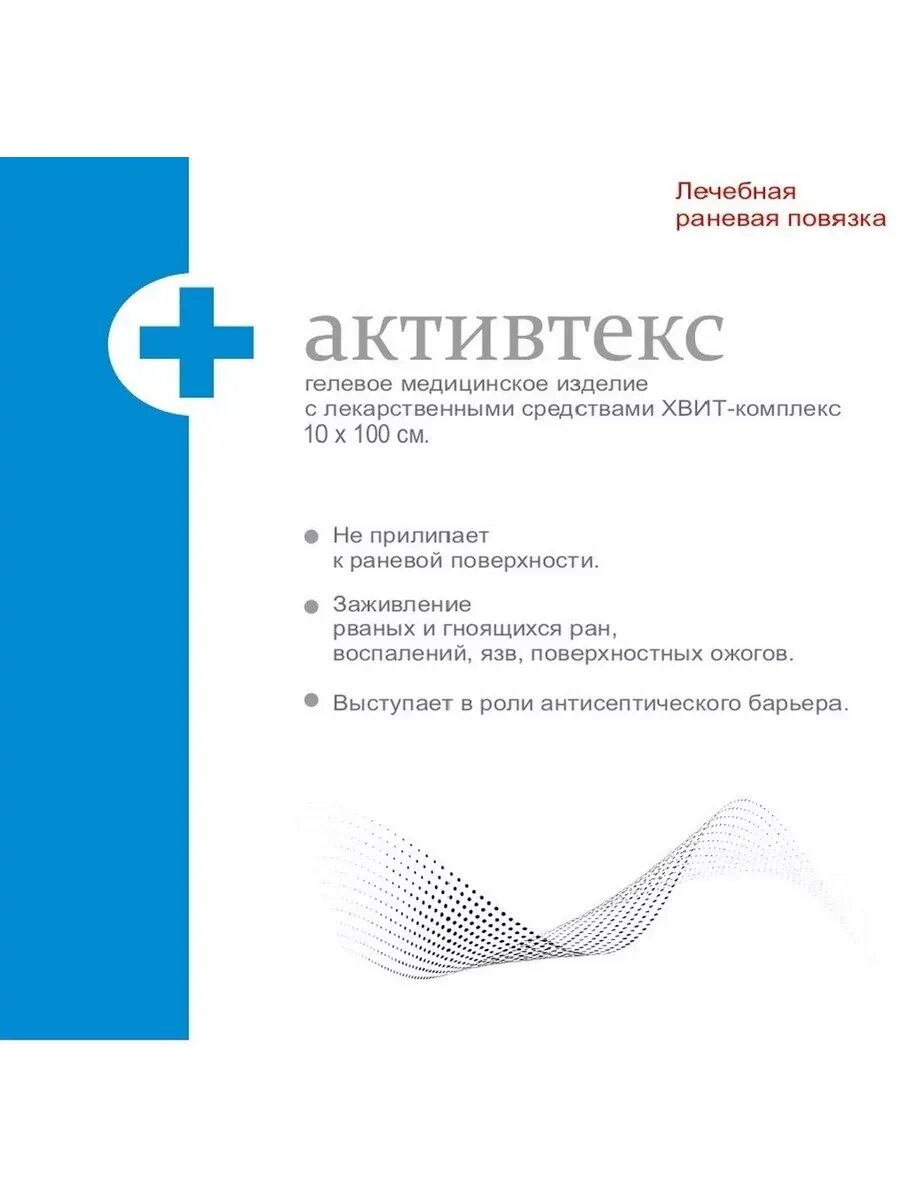 Лечебная раневая повязка

активтекс

гелевое медицинское изделие с лекарственными средствами ХВИТ-комплекс 10 х 100 см.

Не прилипает к раневой поверхности.

Заживление рваных и гноящихся ран, воспалений, язв, поверхностных ожогов.

Выступает в роли антисептического барьера.